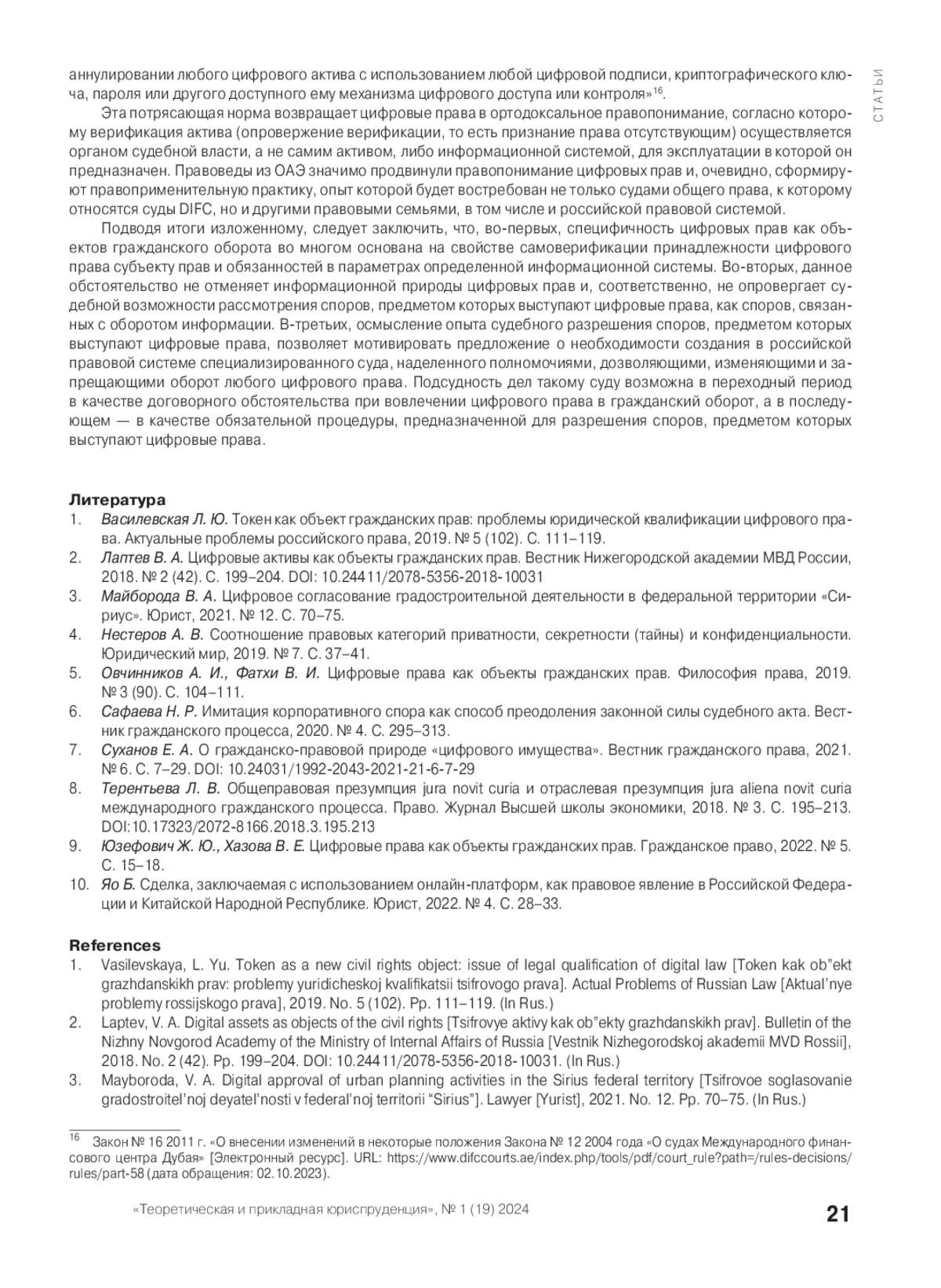 СТАТЬИ

аннулировании любого цифрового актива с использованием любой цифровой подписи, криптографического ключа, пароля или другого доступного ему механизма цифрового доступа или контроля»$^{16}$.

Эта потрясающая норма возвращает цифровые права в ортодоксальное правопонимание, согласно которому верификация актива (опровержение верификации, то есть признание права отсутствующим) осуществляется органом судебной власти, а не самим активом, либо информационной системой, для эксплуатации в которой он предназначен. Правоведы из ОАЭ значимо продвинули правопонимание цифровых прав и, очевидно, сформируют правоприменительную практику, опыт которой будет востребован не только судами общего права, к которому относятся суды DIFC, но и другими правовыми семьями, в том числе и российской правовой системой.

Подводя итоги изложенному, следует заключить, что, во-первых, специфичность цифровых прав как объектов гражданского оборота во многом основана на свойстве самоверификации принадлежности цифрового права субъекту прав и обязанностей в параметрах определенной информационной системы. Во-вторых, данное обстоятельство не отменяет информационной природы цифровых прав и, соответственно, не опровергает судебной возможности рассмотрения споров, предметом которых выступают цифровые права, как споров, связанных с оборотом информации. В-третьих, осмысление опыта судебного разрешения споров, предметом которых выступают цифровые права, позволяет мотивировать предложение о необходимости создания в российской правовой системе специализированного суда, наделенного полномочиями, дозволяющими, изменяющими и запрещающими оборот любого цифрового права. Подсудность дел такому суду возможна в переходный период в качестве договорного обстоятельства при вовлечении цифрового права в гражданский оборот, а в последующем — в качестве обязательной процедуры, предназначенной для разрешения споров, предметом которых выступают цифровые права.

Литература
1. Василевская Л. Ю. Токен как объект гражданских прав: проблемы юридической квалификации цифрового права. Актуальные проблемы российского права, 2019. № 5 (102). С. 111–119.
2. Лаптев В. А. Цифровые активы как объекты гражданских прав. Вестник Нижегородской академии МВД России, 2018. № 2 (42). С. 199–204. DOI: 10.24411/2078-5356-2018-10031
3. Майборода В. А. Цифровое согласование градостроительной деятельности в федеральной территории «Сириус». Юрист, 2021. № 12. С. 70–75.
4. Нестеров А. В. Соотношение правовых категорий приватности, секретности (тайны) и конфиденциальности. Юридический мир, 2019. № 7. С. 37–41.
5. Овчинников А. И., Фатхи В. И. Цифровые права как объекты гражданских прав. Философия права, 2019. № 3 (90). С. 104–111.
6. Сафаева Н. Р. Имитация корпоративного спора как способ преодоления законной силы судебного акта. Вестник гражданского процесса, 2020. № 4. С. 295–313.
7. Суханов Е. А. О гражданско-правовой природе «цифрового имущества». Вестник гражданского права, 2021. № 6. С. 7–29. DOI: 10.24031/1992-2043-2021-21-6-7-29
8. Терентьева Л. В. Общеправовая презумпция jura novit curia и отраслевая презумпция jura aliena novit curia международного гражданского процесса. Право. Журнал Высшей школы экономики, 2018. № 3. С. 195–213. DOI:10.17323/2072-8166.2018.3.195.213
9. Юзефович Ж. Ю., Хазова В. Е. Цифровые права как объекты гражданских прав. Гражданское право, 2022. № 5. С. 15–18.
10. Яо Б. Сделка, заключаемая с использованием онлайн-платформ, как правовое явление в Российской Федерации и Китайской Народной Республике. Юрист, 2022. № 4. С. 28–33.

References
1. Vasilevskaya, L. Yu. Token as a new civil rights object: issue of legal qualification of digital law [Token kak ob"ekt grazhdanskikh prav: problemy yuridicheskoj kvalifikatsii tsifrovogo prava]. Actual Problems of Russian Law [Aktual'nye problemy rossijskogo prava], 2019. No. 5 (102). Pp. 111–119. (In Rus.)
2. Laptev, V. A. Digital assets as objects of the civil rights [Tsifrovye aktivy kak ob"ekty grazhdanskikh prav]. Bulletin of the Nizhny Novgorod Academy of the Ministry of Internal Affairs of Russia [Vestnik Nizhegorodskoj akademii MVD Rossii], 2018. No. 2 (42). Pp. 199–204. DOI: 10.24411/2078-5356-2018-10031. (In Rus.)
3. Mayboroda, V. A. Digital approval of urban planning activities in the Sirius federal territory [Tsifrovoe soglasovanie gradostroitel'noj deyatel'nosti v federal'noj territorii "Sirius"]. Lawyer [Yurist], 2021. No. 12. Pp. 70–75. (In Rus.)

$^{16}$ Закон № 16 2011 г. «О внесении изменений в некоторые положения Закона № 12 2004 года «О судах Международного финансового центра Дубая» [Электронный ресурс]. URL: https://www.difccourts.ae/index.php/tools/pdf/court_rule?path=/rules-decisions/rules/part-58 (дата обращения: 02.10.2023).

«Теоретическая и прикладная юриспруденция», № 1 (19) 2024 21